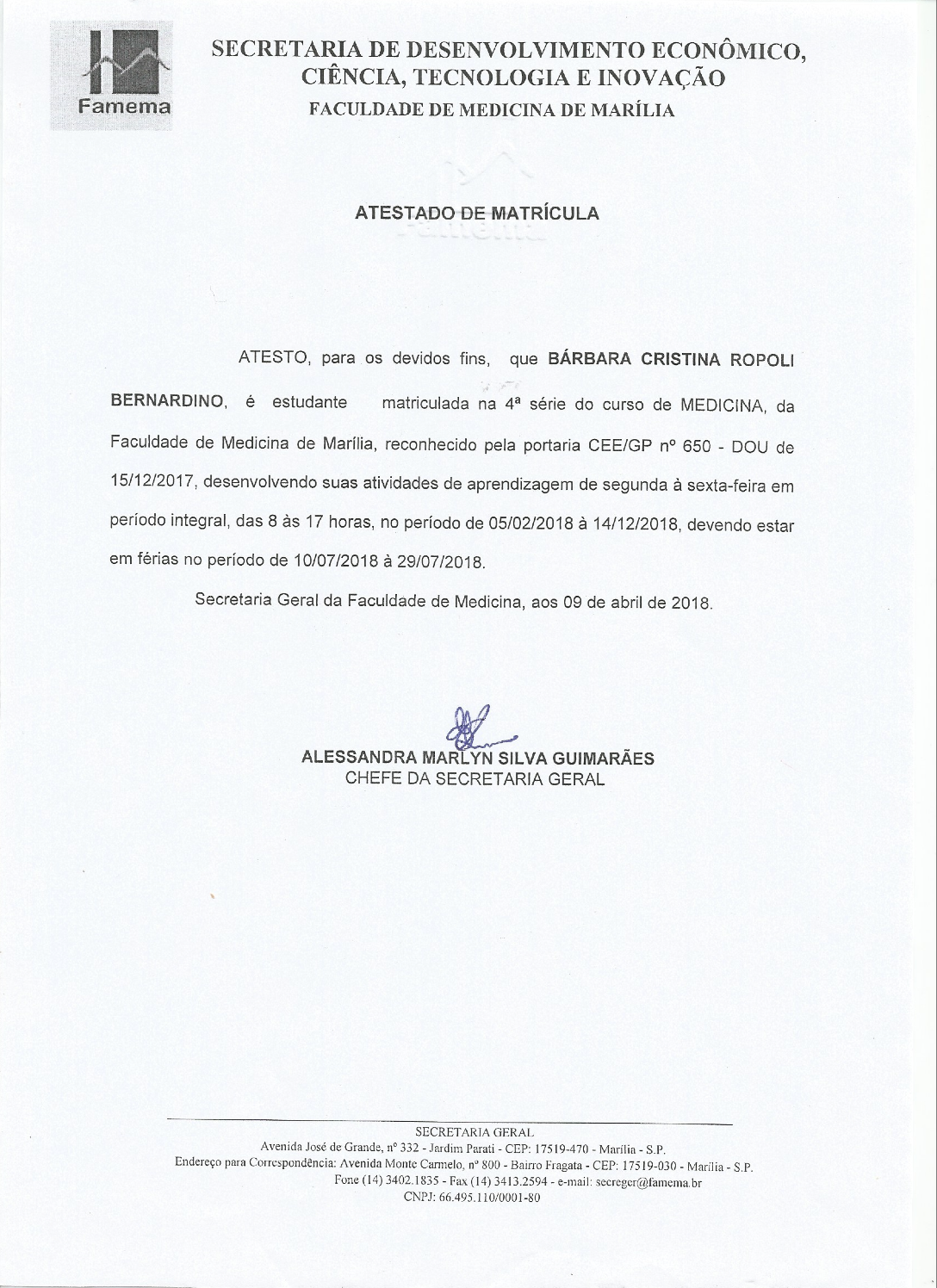 Famema

SECRETARIA DE DESENVOLVIMENTO ECONÔMICO, CIÊNCIA, TECNOLOGIA E INOVAÇÃO
FACULDADE DE MEDICINA DE MARÍLIA

ATESTADO DE MATRÍCULA

ATESTO, para os devidos fins, que BÁRBARA CRISTINA ROPOLI BERNARDINO, é estudante matriculada na 4ª série do curso de MEDICINA, da Faculdade de Medicina de Marília, reconhecido pela portaria CEE/GP nº 650 - DOU de 15/12/2017, desenvolvendo suas atividades de aprendizagem de segunda à sexta-feira em período integral, das 8 às 17 horas, no período de 05/02/2018 à 14/12/2018, devendo estar em férias no período de 10/07/2018 à 29/07/2018.

Secretaria Geral da Faculdade de Medicina, aos 09 de abril de 2018.

ALESSANDRA MARLYN SILVA GUIMARÃES
CHEFE DA SECRETARIA GERAL

SECRETARIA GERAL
Avenida José de Grande, nº 332 - Jardim Parati - CEP: 17519-470 - Marília - S.P.
Endereço para Correspondência: Avenida Monte Carmelo, nº 800 - Bairro Fragata - CEP: 17519-030 - Marília - S.P.
Fone (14) 3402.1835 - Fax (14) 3413.2594 - e-mail: secreger@famema.br
CNPJ: 66.495.110/0001-80